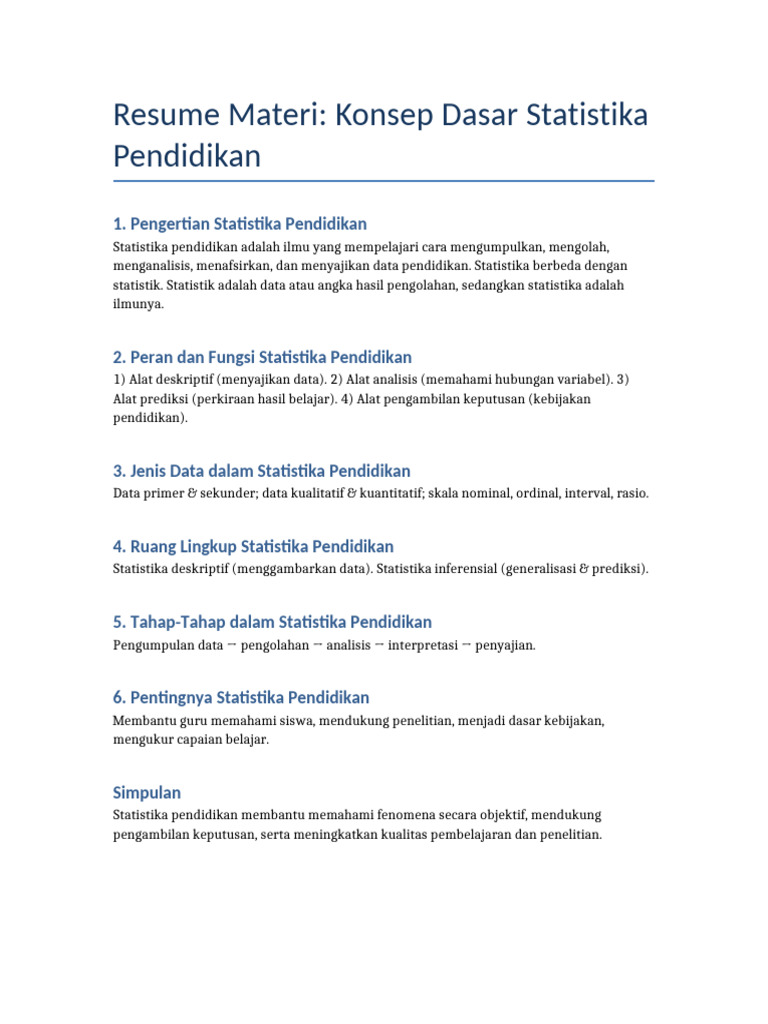 Resume Materi: Konsep Dasar Statistika Pendidikan

1. Pengertian Statistika Pendidikan

Statistika pendidikan adalah ilmu yang mempelajari cara mengumpulkan, mengolah, menganalisis, menafsirkan, dan menyajikan data pendidikan. Statistika berbeda dengan statistik. Statistik adalah data atau angka hasil pengolahan, sedangkan statistika adalah ilmunya.

2. Peran dan Fungsi Statistika Pendidikan

1) Alat deskriptif (menyajikan data). 2) Alat analisis (memahami hubungan variabel). 3) Alat prediksi (perkiraan hasil belajar). 4) Alat pengambilan keputusan (kebijakan pendidikan).

3. Jenis Data dalam Statistika Pendidikan

Data primer & sekunder; data kualitatif & kuantitatif; skala nominal, ordinal, interval, rasio.

4. Ruang Lingkup Statistika Pendidikan

Statistika deskriptif (menggambarkan data). Statistika inferensial (generalisasi & prediksi).

5. Tahap-Tahap dalam Statistika Pendidikan

Pengumpulan data → pengolahan → analisis → interpretasi → penyajian.

6. Pentingnya Statistika Pendidikan

Membantu guru memahami siswa, mendukung penelitian, menjadi dasar kebijakan, mengukur capaian belajar.

Simpulan

Statistika pendidikan membantu memahami fenomena secara objektif, mendukung pengambilan keputusan, serta meningkatkan kualitas pembelajaran dan penelitian.